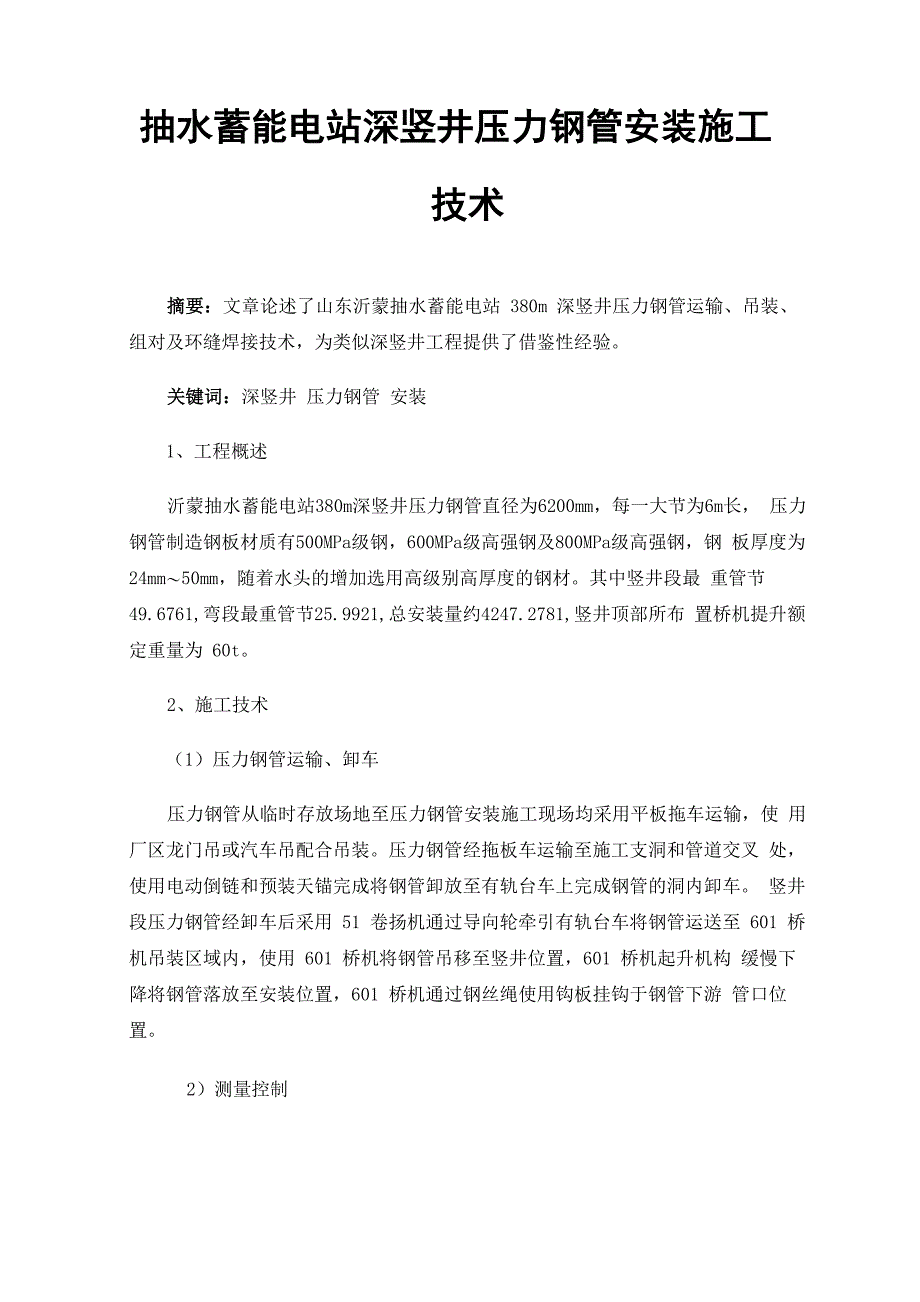 抽水蓄能电站深竖井压力钢管安装施工技术

摘要：文章论述了山东沂蒙抽水蓄能电站 380m 深竖井压力钢管运输、吊装、组对及环缝焊接技术，为类似深竖井工程提供了借鉴性经验。

关键词：深竖井 压力钢管 安装

1、工程概述

沂蒙抽水蓄能电站380m深竖井压力钢管直径为6200mm，每一大节为6m长， 压力钢管制造钢板材质有500MPa级钢，600MPa级高强钢及800MPa级高强钢，钢 板厚度为24mm～50mm，随着水头的增加选用高级别高厚度的钢材。其中竖井段最 重管节49.6761,弯段最重管节25.9921,总安装量约4247.2781,竖井顶部所布 置桥机提升额定重量为 60t。

2、施工技术

（1）压力钢管运输、卸车

压力钢管从临时存放场地至压力钢管安装施工现场均采用平板拖车运输，使 用厂区龙门吊或汽车吊配合吊装。压力钢管经拖板车运输至施工支洞和管道交叉 处，使用电动倒链和预装天锚完成将钢管卸放至有轨台车上完成钢管的洞内卸车。 竖井段压力钢管经卸车后采用 51 卷扬机通过导向轮牵引有轨台车将钢管运送至 601 桥机吊装区域内，使用 601 桥机将钢管吊移至竖井位置，601 桥机起升机构 缓慢下降将钢管落放至安装位置，601 桥机通过钢丝绳使用钩板挂钩于钢管下游 管口位置。

2）测量控制